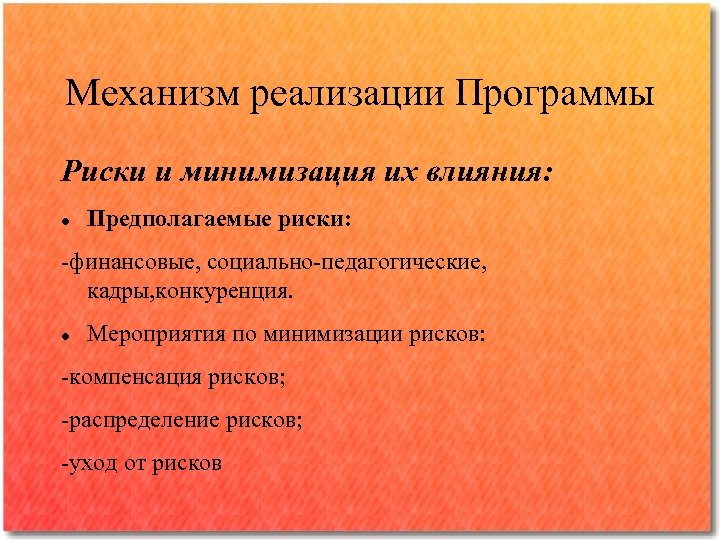 Механизм реализации Программы

Риски и минимизация их влияния:

• Предполагаемые риски:

-финансовые, социально-педагогические, кадры,конкуренция.

• Мероприятия по минимизации рисков:

-компенсация рисков;

-распределение рисков;

-уход от рисков